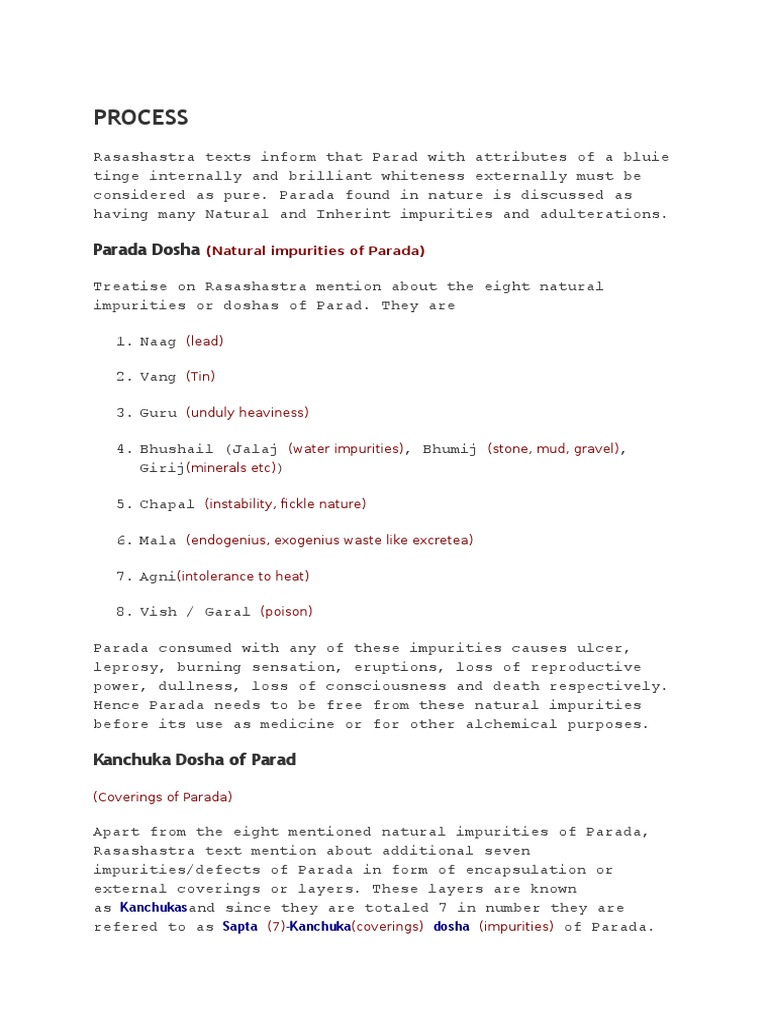 PROCESS

Rasashastra texts inform that Parad with attributes of a bluie tinge internally and brilliant whiteness externally must be considered as pure. Parada found in nature is discussed as having many Natural and Inherint impurities and adulterations.

Parada Dosha (Natural impurities of Parada)

Treatise on Rasashastra mention about the eight natural impurities or doshas of Parad. They are

1. Naag (lead)

2. Vang (Tin)

3. Guru (unduly heaviness)

4. Bhushail (Jalaj (water impurities), Bhumij (stone, mud, gravel), Girij(minerals etc))

5. Chapal (instability, fickle nature)

6. Mala (endogenius, exogenius waste like excretea)

7. Agni(intolerance to heat)

8. Vish / Garal (poison)

Parada consumed with any of these impurities causes ulcer, leprosy, burning sensation, eruptions, loss of reproductive power, dullness, loss of consciousness and death respectively. Hence Parada needs to be free from these natural impurities before its use as medicine or for other alchemical purposes.

Kanchuka Dosha of Parad

(Coverings of Parada)

Apart from the eight mentioned natural impurities of Parada, Rasashastra text mention about additional seven impurities/defects of Parada in form of encapsulation or external coverings or layers. These layers are known as Kanchukasand since they are totaled 7 in number they are refered to as Sapta (7)-Kanchuka(coverings) dosha (impurities) of Parada.